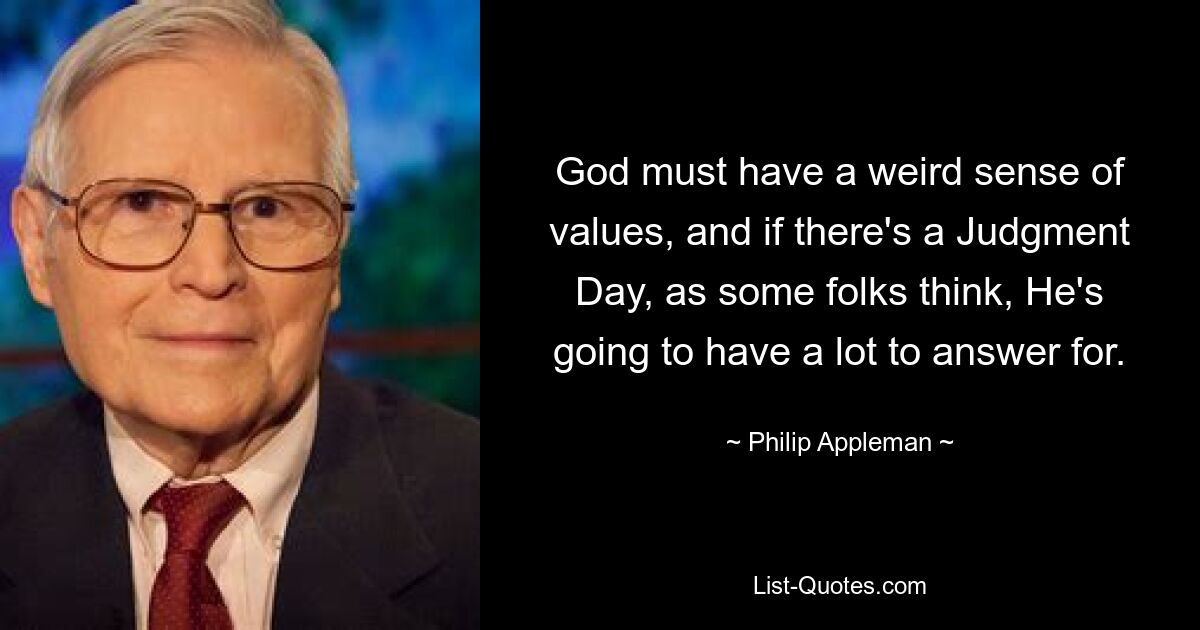 God must have a weird sense of values, and if there's a Judgment Day, as some folks think, He's going to have a lot to answer for.

~ Philip Appleman ~

List-Quotes.com